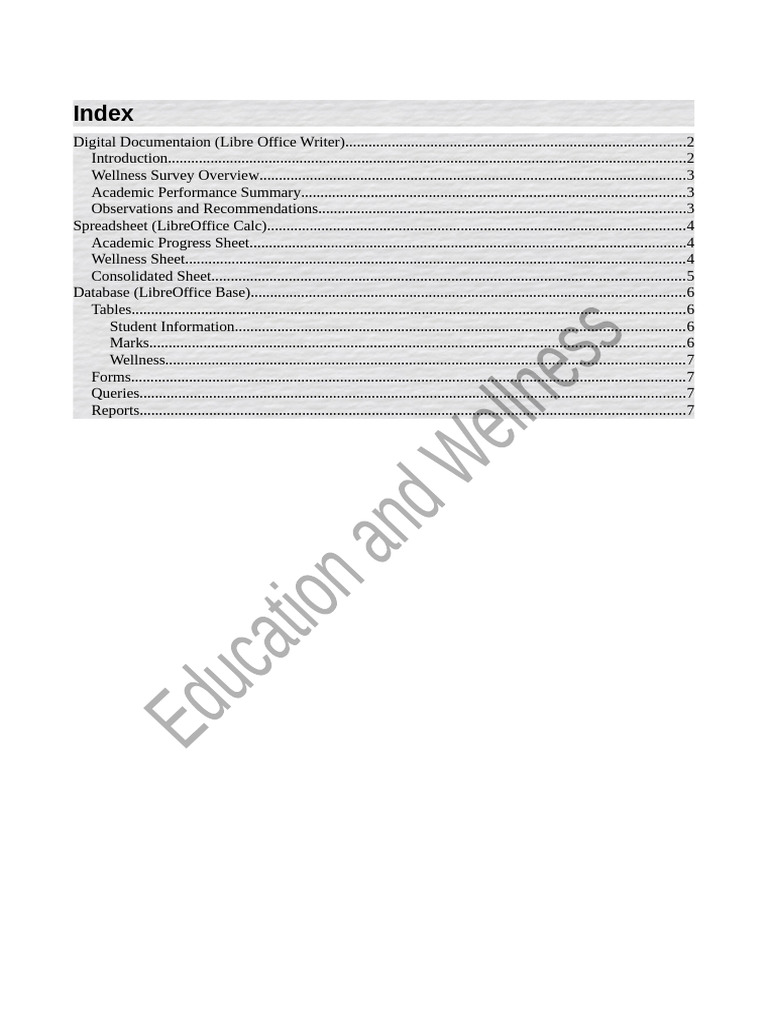 Index

Digital Documentaion (Libre Office Writer) 2
Introduction 2
Wellness Survey Overview 3
Academic Performance Summary 3
Observations and Recommendations 3
Spreadsheet (LibreOffice Calc) 4
Academic Progress Sheet 4
Wellness Sheet 4
Consolidated Sheet 5
Database (LibreOffice Base) 6
Tables 6
Student Information 6
Marks 6
Wellness 7
Forms 7
Queries 7
Reports 7

Education and Wellness